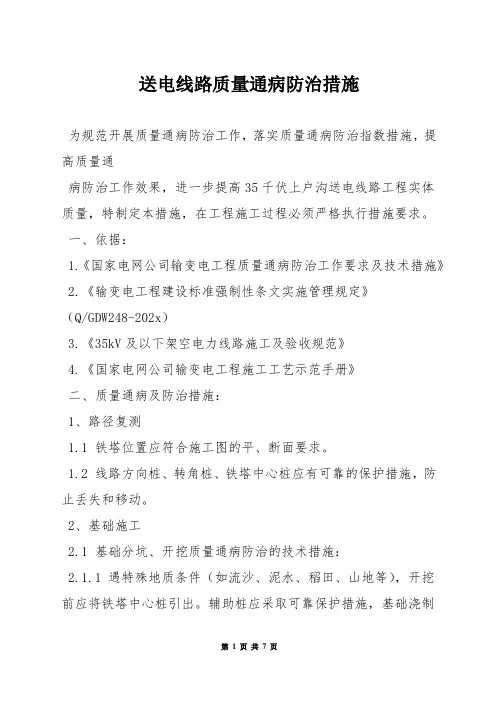 送电线路质量通病防治措施

为规范开展质量通病防治工作，落实质量通病防治指数措施，提高质量通

病防治工作效果，进一步提高35千伏上户沟送电线路工程实体质量，特制定本措施，在工程施工过程必须严格执行措施要求。

一、依据：

1.《国家电网公司输变电工程质量通病防治工作要求及技术措施》

2.《输变电工程建设标准强制性条文实施管理规定》

(Q/GDW248-202x)

3.《35kV及以下架空电力线路施工及验收规范》

4.《国家电网公司输变电工程施工工艺示范手册》

二、质量通病及防治措施：

1、路径复测

1.1 铁塔位置应符合施工图的平、断面要求。

1.2 线路方向桩、转角桩、铁塔中心桩应有可靠的保护措施，防止丢失和移动。

2、基础施工

2.1 基础分坑、开挖质量通病防治的技术措施：

2.1.1 遇特殊地质条件（如流沙、泥水、稻田、山地等），开挖前应将铁塔中心桩引出。辅助桩应采取可靠保护措施，基础浇制

第 1 页 共 7 页